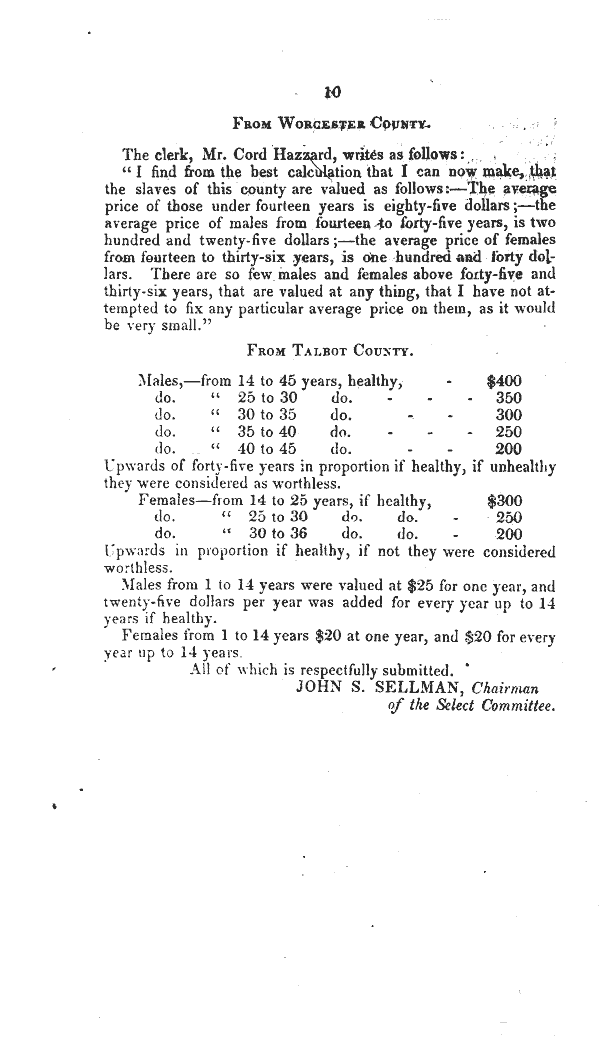 10

From Worcester County.

The clerk, Mr. Cord Hazzard, writes as follows:

"I find from the best calculation that I can now make, that the slaves of this county are valued as follows:—The average price of those under fourteen years is eighty-five dollars;—the average price of males from fourteen to forty-five years, is two hundred and twenty-five dollars;—the average price of females from fourteen to thirty-six years, is one hundred and forty dollars. There are so few males and females above forty-five and thirty-six years, that are valued at any thing, that I have not attempted to fix any particular average price on them, as it would be very small."

From Talbot County.

Males,—from 14 to 45 years, healthy, - $400
do. " 25 to 30 do. - - - 350
do. " 30 to 35 do. - - 300
do. " 35 to 40 do. - - - 250
do. " 40 to 45 do. - - 200

Upwards of forty-five years in proportion if healthy, if unhealthy they were considered as worthless.

Females—from 14 to 25 years, if healthy, $300
do. " 25 to 30 do. do. - 250
do. " 30 to 36 do. do. - 200

Upwards in proportion if healthy, if not they were considered worthless.

Males from 1 to 14 years were valued at $25 for one year, and twenty-five dollars per year was added for every year up to 14 years if healthy.

Females from 1 to 14 years $20 at one year, and $20 for every year up to 14 years.

All of which is respectfully submitted.

JOHN S. SELLMAN, Chairman
of the Select Committee.